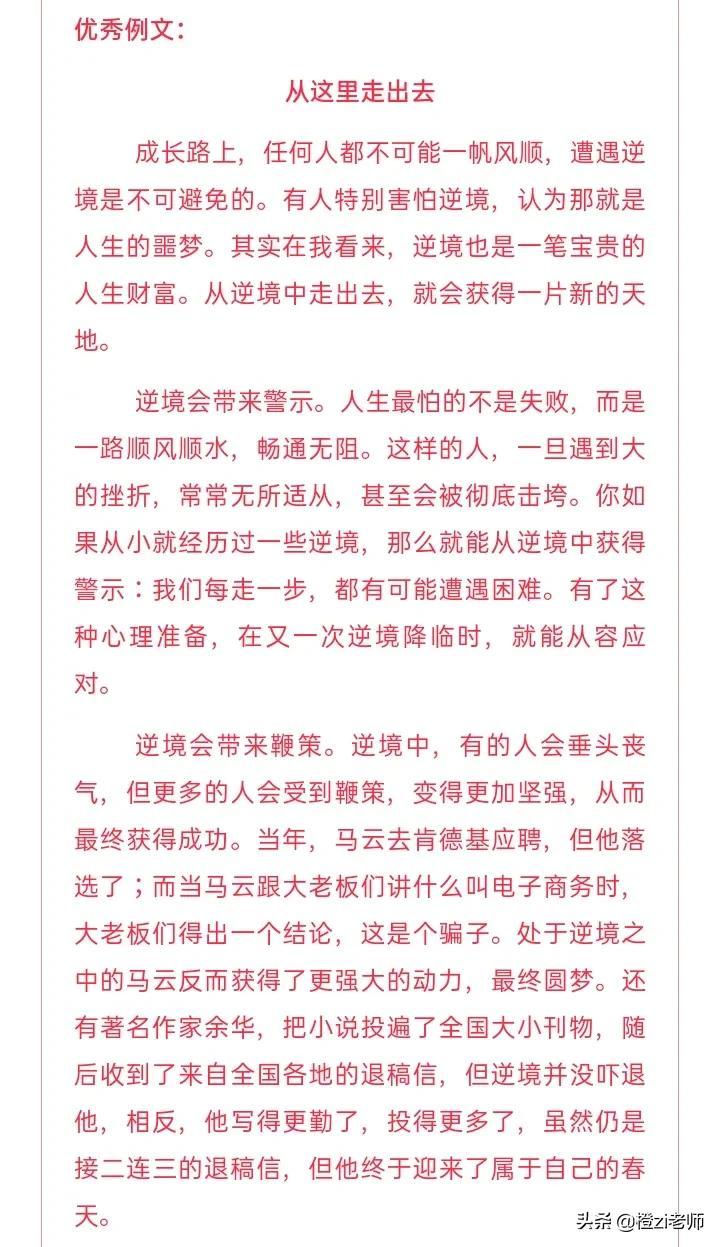 优秀例文：

从这里走出去

成长路上，任何人都不可能一帆风顺，遭遇逆境是不可避免的。有人特别害怕逆境，认为那就是人生的噩梦。其实在我看来，逆境也是一笔宝贵的人生财富。从逆境中走出去，就会获得一片新的天地。

逆境会带来警示。人生最怕的不是失败，而是一路顺风顺水，畅通无阻。这样的人，一旦遇到大的挫折，常常无所适从，甚至会被彻底击垮。你如果从小就经历过一些逆境，那么就能从逆境中获得警示：我们每走一步，都有可能遭遇困难。有了这种心理准备，在又一次逆境降临时，就能从容应对。

逆境会带来鞭策。逆境中，有的人会垂头丧气，但更多的人会受到鞭策，变得更加坚强，从而最终获得成功。当年，马云去肯德基应聘，但他落选了；而当马云跟大老板们讲什么叫电子商务时，大老板们得出一个结论，这是个骗子。处于逆境之中的马云反而获得了更强大的动力，最终圆梦。还有著名作家余华，把小说投遍了全国大小刊物，随后收到了来自全国各地的退稿信，但逆境并没吓退他，相反，他写得更勤了，投得更多了，虽然仍是接二连三的退稿信，但他终于迎来了属于自己的春天。

头条 @橙zi老师